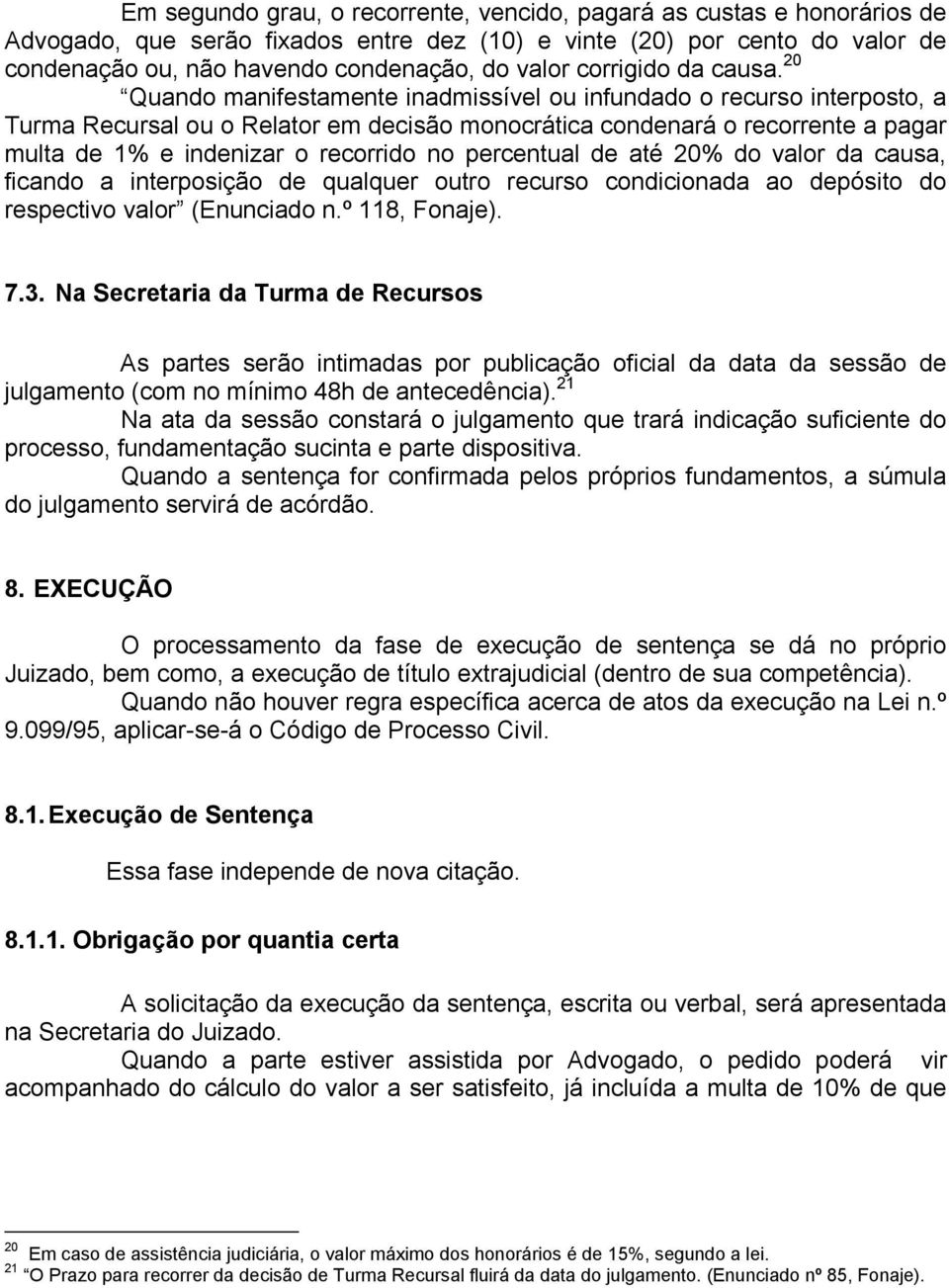 Em segundo grau, o recorrente, vencido, pagará as custas e honorários de Advogado, que serão fixados entre dez (10) e vinte (20) por cento do valor de condenação ou, não havendo condenação, do valor corrigido da causa.$^{20}$

“Quando manifestamente inadmissível ou infundado o recurso interposto, a Turma Recursal ou o Relator em decisão monocrática condenará o recorrente a pagar multa de 1% e indenizar o recorrido no percentual de até 20% do valor da causa, ficando a interposição de qualquer outro recurso condicionada ao depósito do respectivo valor” (Enunciado n.º 118, Fonaje).

7.3. Na Secretaria da Turma de Recursos

As partes serão intimadas por publicação oficial da data da sessão de julgamento (com no mínimo 48h de antecedência).$^{21}$

Na ata da sessão constará o julgamento que trará indicação suficiente do processo, fundamentação sucinta e parte dispositiva.

Quando a sentença for confirmada pelos próprios fundamentos, a súmula do julgamento servirá de acórdão.

8. EXECUÇÃO

O processamento da fase de execução de sentença se dá no próprio Juizado, bem como, a execução de título extrajudicial (dentro de sua competência).

Quando não houver regra específica acerca de atos da execução na Lei n.º 9.099/95, aplicar-se-á o Código de Processo Civil.

8.1. Execução de Sentença

Essa fase independe de nova citação.

8.1.1. Obrigação por quantia certa

A solicitação da execução da sentença, escrita ou verbal, será apresentada na Secretaria do Juizado.

Quando a parte estiver assistida por Advogado, o pedido poderá vir acompanhado do cálculo do valor a ser satisfeito, já incluída a multa de 10% de que

$^{20}$ Em caso de assistência judiciária, o valor máximo dos honorários é de 15%, segundo a lei.
$^{21}$ “O Prazo para recorrer da decisão de Turma Recursal fluirá da data do julgamento. (Enunciado nº 85, Fonaje).